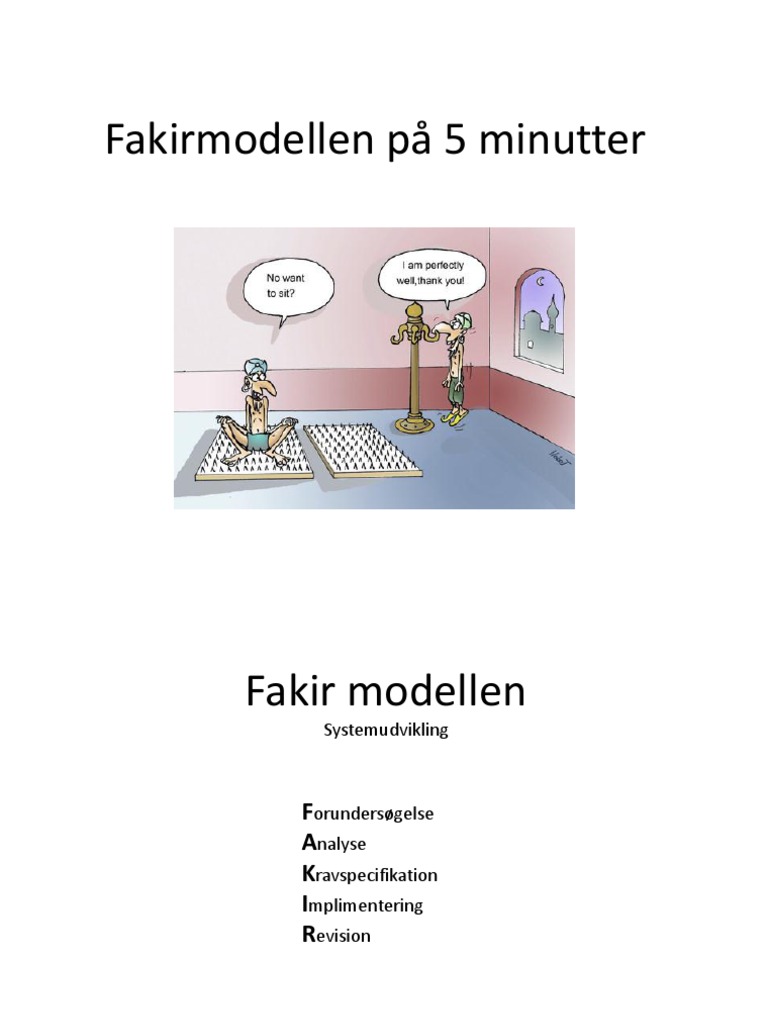 Fakirmodellen på 5 minutter

No want to sit?

I am perfectly well, thank you!

Fakir modellen

Systemudvikling

Forundersøgelse
Analyse
Kravspecifikation
Implimentering
Revision